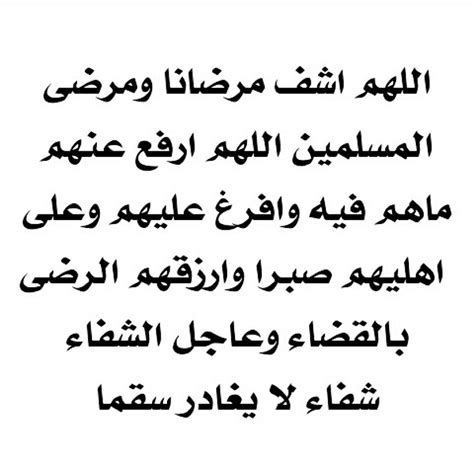 اللهم اشف مرضانا ومرضى المسلمين اللهم ارفع عنهم ماهم فيه وافرغ عليهم وعلى اهليهم صبرا وارزقهم الرضى بالقضاء وعاجل الشفاء شفاء لا يغادر سقما